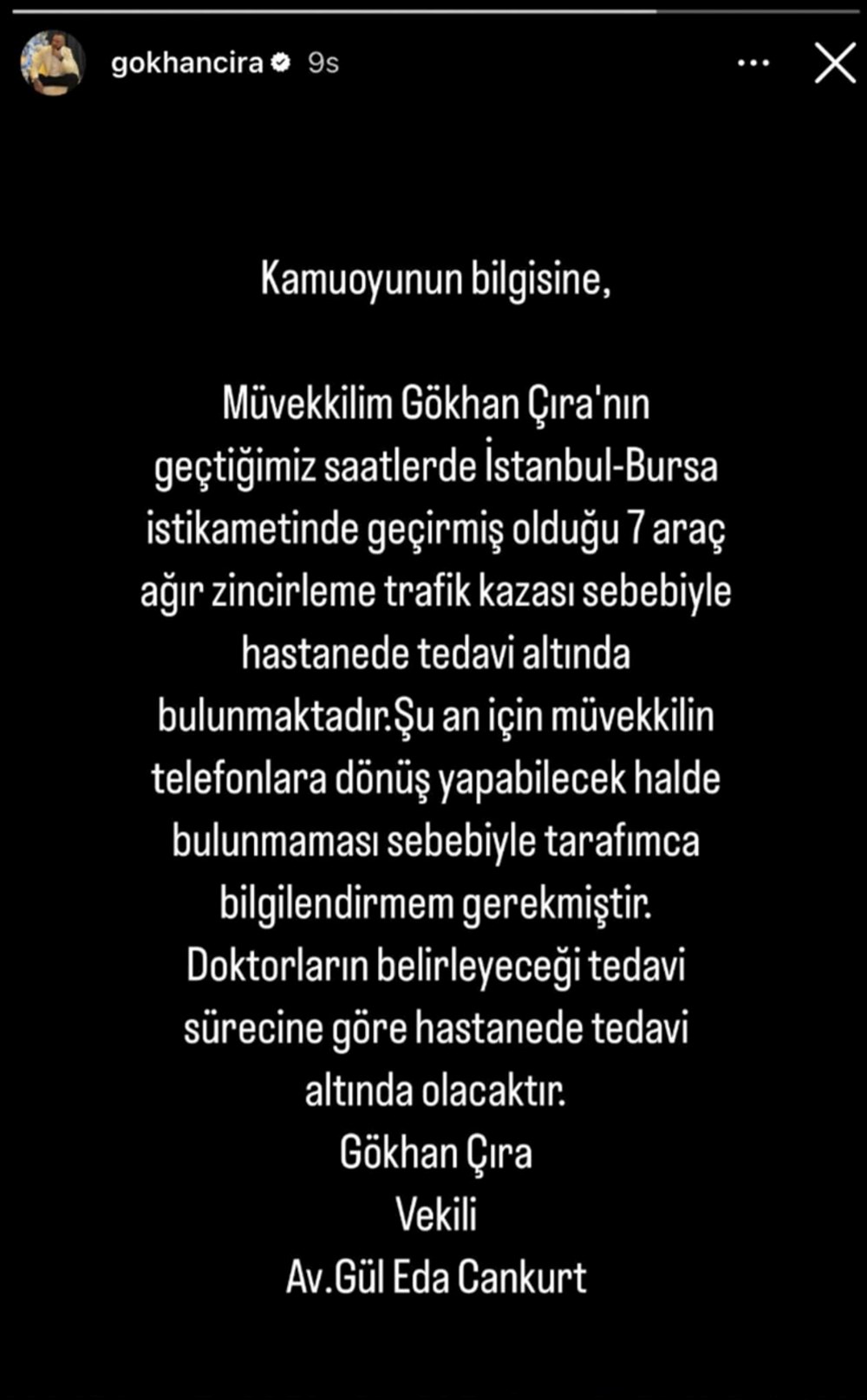 gokhancira 9s

Kamuoyunun bilgisine,

Müvekkilim Gökhan Çıra'nın geçtiğimiz saatlerde İstanbul-Bursa istikametinde geçirmiş olduğu 7 araç ağır zincirleme trafik kazası sebebiyle hastanede tedavi altında bulunmaktadır.Şu an için müvekkilin telefonlara dönüş yapabilecek halde bulunmaması sebebiyle tarafımca bilgilendirmem gerekmiştir.
Doktorların belirleyeceği tedavi sürecine göre hastanede tedavi altında olacaktır.
Gökhan Çıra
Vekili
Av.Gül Eda Cankurt